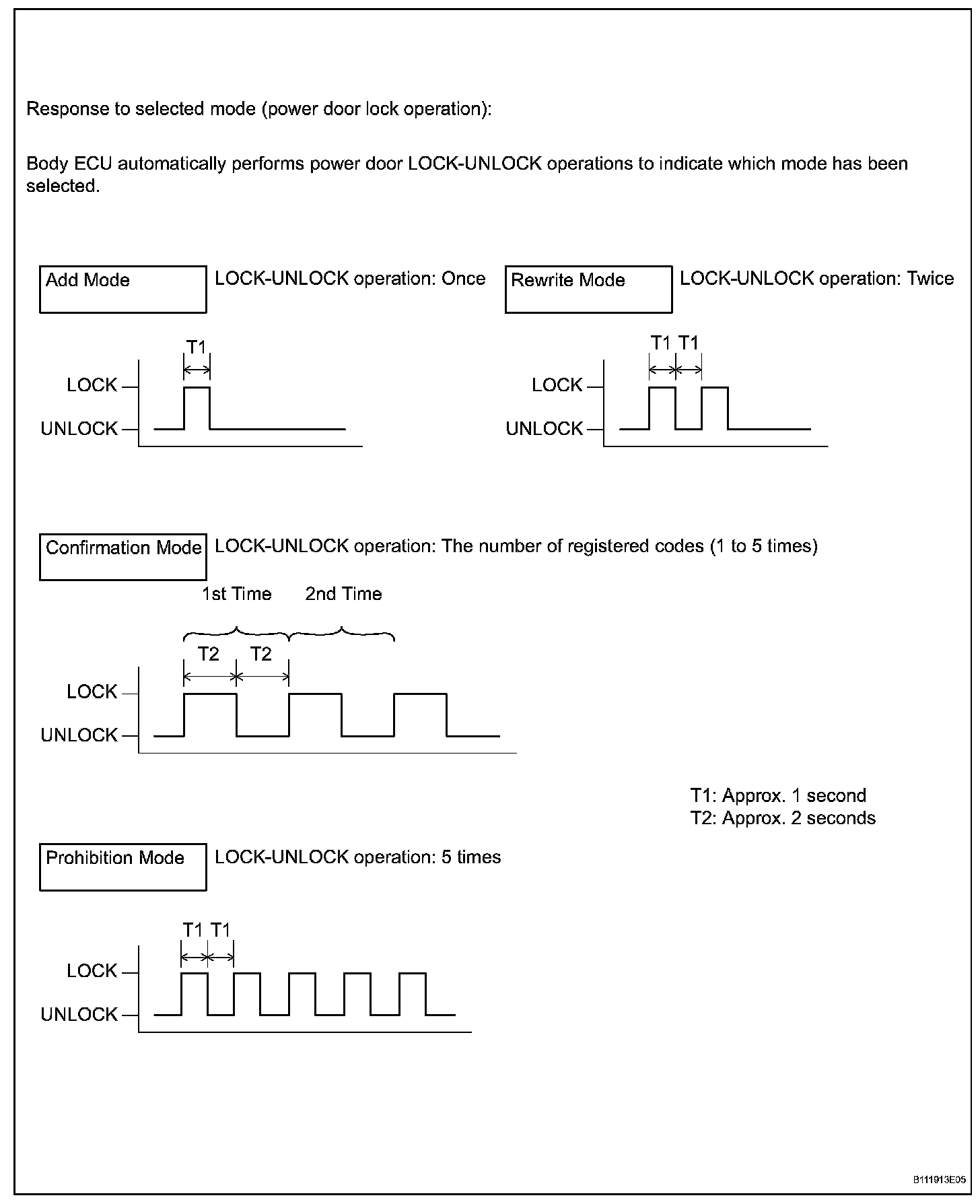 Response to selected mode (power door lock operation):

Body ECU automatically performs power door LOCK-UNLOCK operations to indicate which mode has been selected.

Add Mode

LOCK-UNLOCK operation: Once

T1

LOCK

UNLOCK

Rewrite Mode

LOCK-UNLOCK operation: Twice

T1 T1

LOCK

UNLOCK

Confirmation Mode

LOCK-UNLOCK operation: The number of registered codes (1 to 5 times)

1st Time 2nd Time

T2 T2

LOCK

UNLOCK

T1: Approx. 1 second
T2: Approx. 2 seconds

Prohibition Mode

LOCK-UNLOCK operation: 5 times

T1 T1

LOCK

UNLOCK

B111913E05